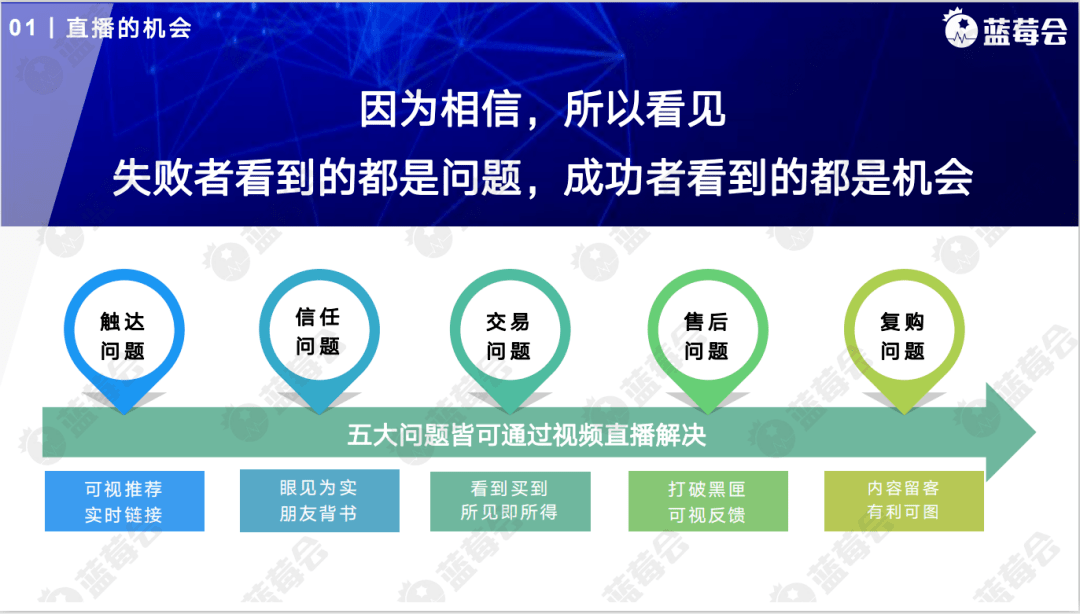 01 | 直播的机会

蓝莓会

因为相信，所以看见
失败者看到的都是问题，成功者看到的都是机会

触达问题

信任问题

交易问题

售后问题

复购问题

五大问题皆可通过视频直播解决

可视推荐
实时链接

眼见为实
朋友背书

看到买到
所见即所得

打破黑匣
可视反馈

内容留客
有利可图